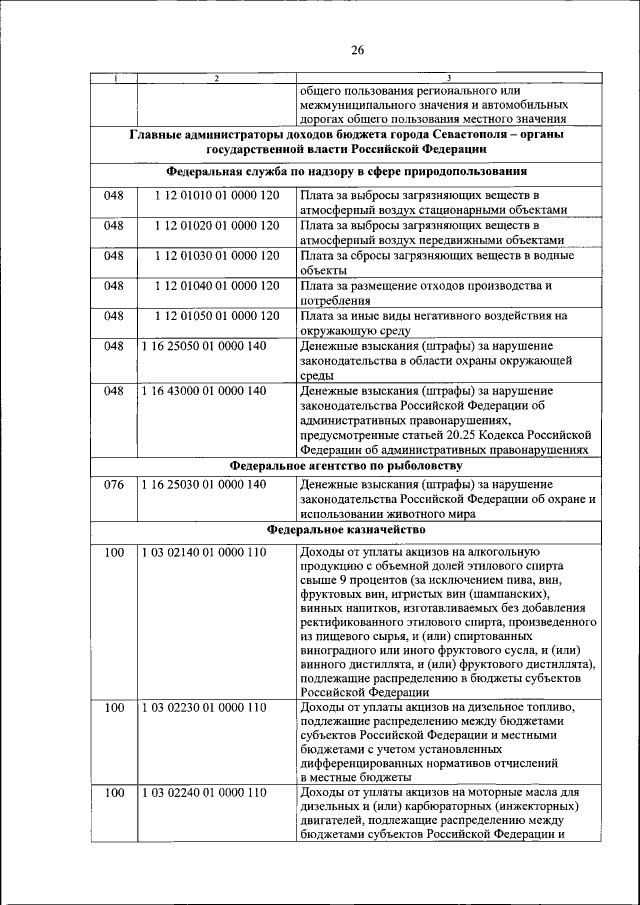 26

| 1 | 2 | 3 |
|---|---|---|
| | | общего пользования регионального или межмуниципального значения и автомобильных дорогах общего пользования местного значения |
| **Главные администраторы доходов бюджета города Севастополя – органы государственной власти Российской Федерации** | | |
| **Федеральная служба по надзору в сфере природопользования** | | |
| 048 | 1 12 01010 01 0000 120 | Плата за выбросы загрязняющих веществ в атмосферный воздух стационарными объектами |
| 048 | 1 12 01020 01 0000 120 | Плата за выбросы загрязняющих веществ в атмосферный воздух передвижными объектами |
| 048 | 1 12 01030 01 0000 120 | Плата за сбросы загрязняющих веществ в водные объекты |
| 048 | 1 12 01040 01 0000 120 | Плата за размещение отходов производства и потребления |
| 048 | 1 12 01050 01 0000 120 | Плата за иные виды негативного воздействия на окружающую среду |
| 048 | 1 16 25050 01 0000 140 | Денежные взыскания (штрафы) за нарушение законодательства в области охраны окружающей среды |
| 048 | 1 16 43000 01 0000 140 | Денежные взыскания (штрафы) за нарушение законодательства Российской Федерации об административных правонарушениях, предусмотренные статьей 20.25 Кодекса Российской Федерации об административных правонарушениях |
| **Федеральное агентство по рыболовству** | | |
| 076 | 1 16 25030 01 0000 140 | Денежные взыскания (штрафы) за нарушение законодательства Российской Федерации об охране и использовании животного мира |
| **Федеральное казначейство** | | |
| 100 | 1 03 02140 01 0000 110 | Доходы от уплаты акцизов на алкогольную продукцию с объемной долей этилового спирта свыше 9 процентов (за исключением пива, вин, фруктовых вин, игристых вин (шампанских), винных напитков, изготавливаемых без добавления ректификованного этилового спирта, произведенного из пищевого сырья, и (или) спиртованных виноградного или иного фруктового сусла, и (или) винного дистиллята, и (или) фруктового дистиллята), подлежащие распределению в бюджеты субъектов Российской Федерации |
| 100 | 1 03 02230 01 0000 110 | Доходы от уплаты акцизов на дизельное топливо, подлежащие распределению между бюджетами субъектов Российской Федерации и местными бюджетами с учетом установленных дифференцированных нормативов отчислений в местные бюджеты |
| 100 | 1 03 02240 01 0000 110 | Доходы от уплаты акцизов на моторные масла для дизельных и (или) карбюраторных (инжекторных) двигателей, подлежащие распределению между бюджетами субъектов Российской Федерации и |